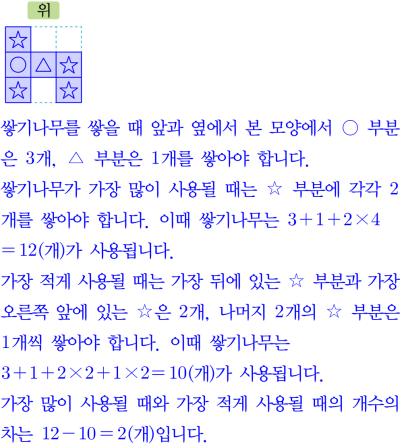 위

☆

○ △ ☆

☆ ☆

쌓기나무를 쌓을 때 앞과 옆에서 본 모양에서 ○ 부분은 3개, △ 부분은 1개를 쌓아야 합니다.
쌓기나무가 가장 많이 사용될 때는 ☆ 부분에 각각 2개를 쌓아야 합니다. 이때 쌓기나무는 $3+1+2\times4=12$(개)가 사용됩니다.
가장 적게 사용될 때는 가장 뒤에 있는 ☆ 부분과 가장 오른쪽 앞에 있는 ☆은 2개, 나머지 2개의 ☆ 부분은 1개씩 쌓아야 합니다. 이때 쌓기나무는
$3+1+2\times2+1\times2=10$(개)가 사용됩니다.
가장 많이 사용될 때와 가장 적게 사용될 때의 개수의 차는 $12-10=2$(개)입니다.